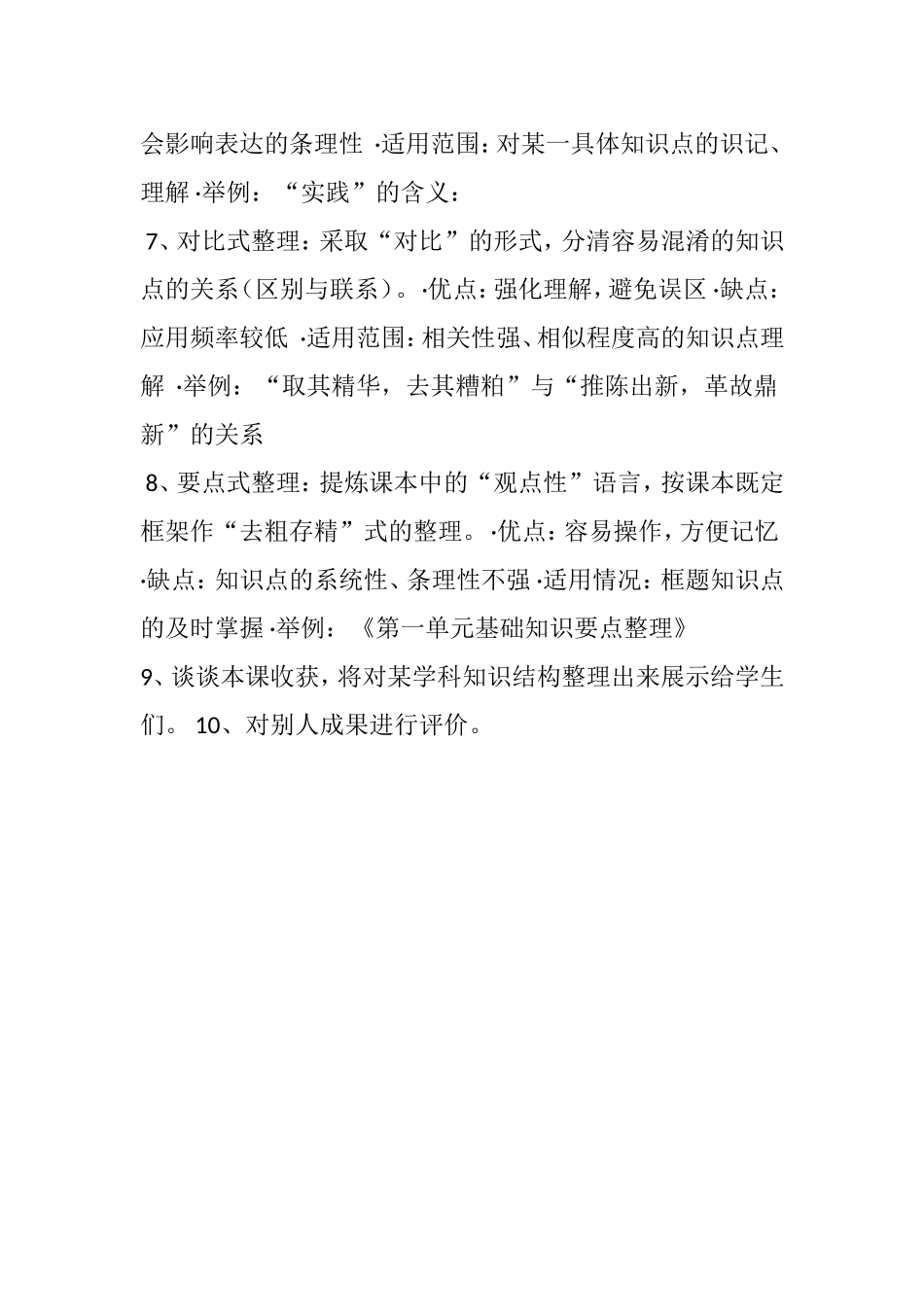 会影响表达的条理性 ·适用范围：对某一具体知识点的识记、理解 ·举例：“实践”的含义：

7、对比式整理：采取“对比”的形式，分清容易混淆的知识点的关系（区别与联系）。·优点：强化理解，避免误区 ·缺点：应用频率较低 ·适用范围：相关性强、相似程度高的知识点理解 ·举例：“取其精华，去其糟粕”与“推陈出新，革故鼎新”的关系

8、要点式整理：提炼课本中的“观点性”语言，按课本既定框架作“去粗存精”式的整理。·优点：容易操作，方便记忆 ·缺点：知识点的系统性、条理性不强 ·适用情况：框题知识点的及时掌握 ·举例：《第一单元基础知识要点整理》

9、谈谈本课收获，将对某学科知识结构整理出来展示给学生们。 10、对别人成果进行评价。